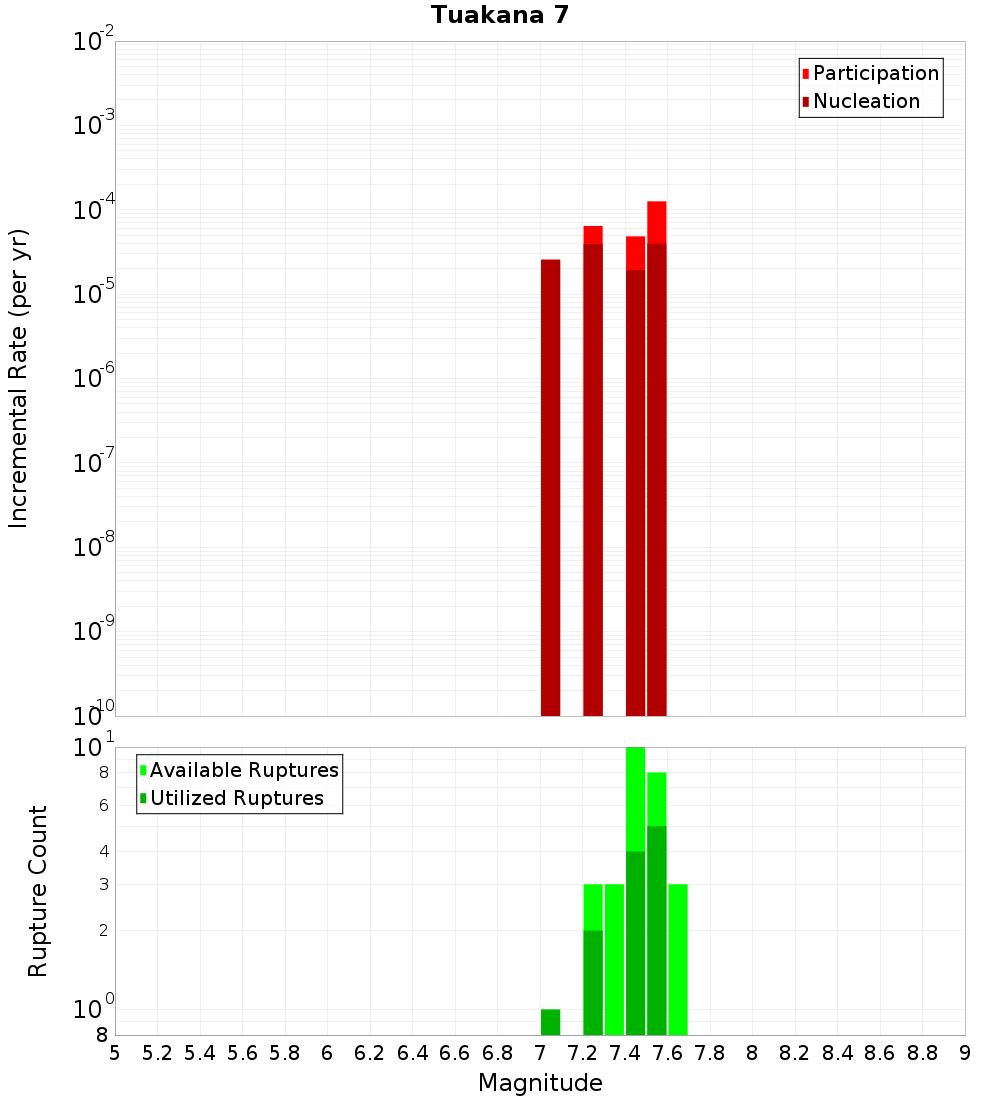 Tuakana 7

Participation
Nucleation

Incremental Rate (per yr)

$10^{-2}$
$10^{-3}$
$10^{-4}$
$10^{-5}$
$10^{-6}$
$10^{-7}$
$10^{-8}$
$10^{-9}$
$10^{-10}$

Available Ruptures
Utilized Ruptures

Rupture Count

$10^{1}$
8
6
4
3
2
$10^{0}$
8

5 5.2 5.4 5.6 5.8 6 6.2 6.4 6.6 6.8 7 7.2 7.4 7.6 7.8 8 8.2 8.4 8.6 8.8 9

Magnitude